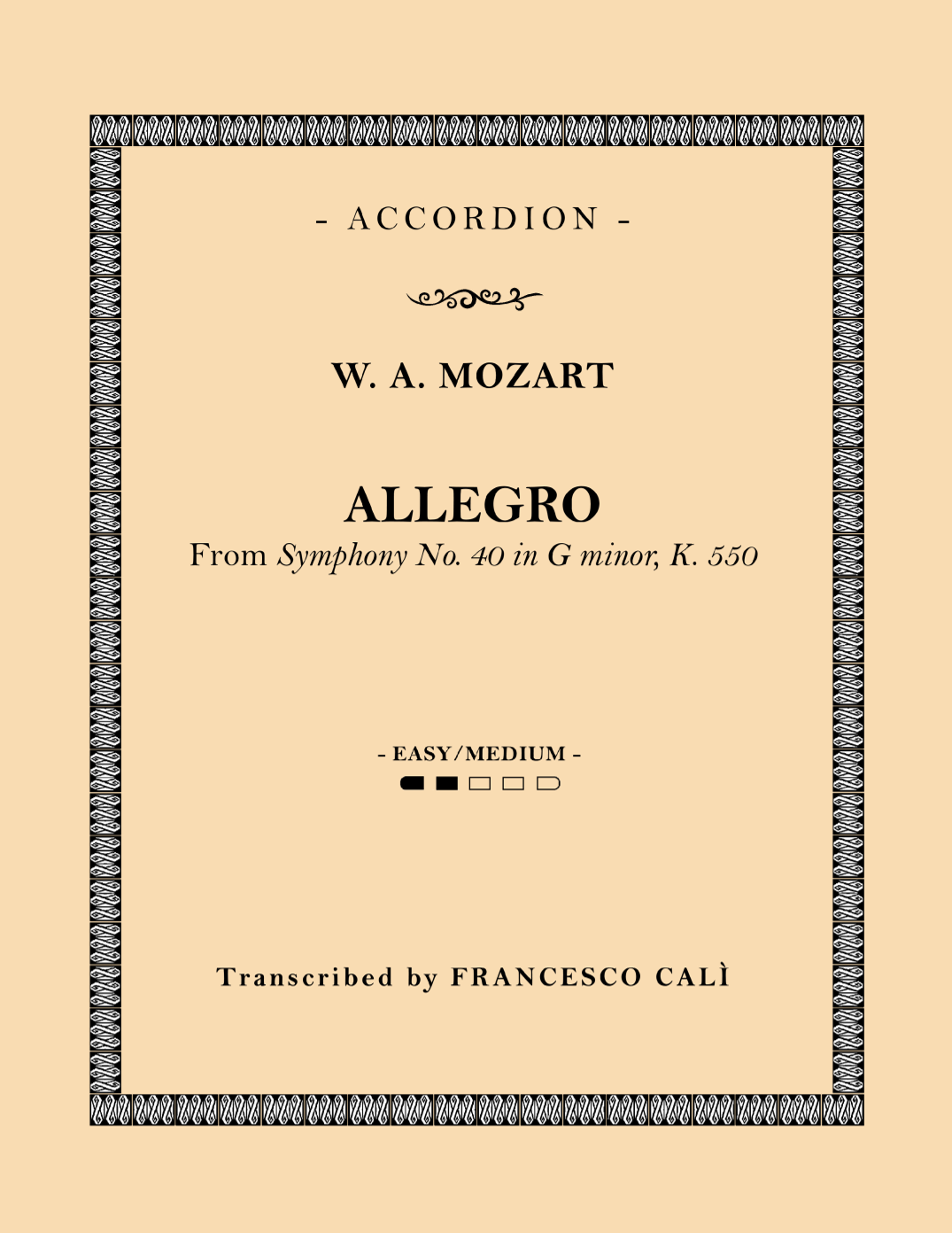 - ACCORDION -

W. A. MOZART

ALLEGRO

From Symphony No. 40 in G minor, K. 550

- EASY/MEDIUM -

Transcribed by FRANCESCO CALÌ